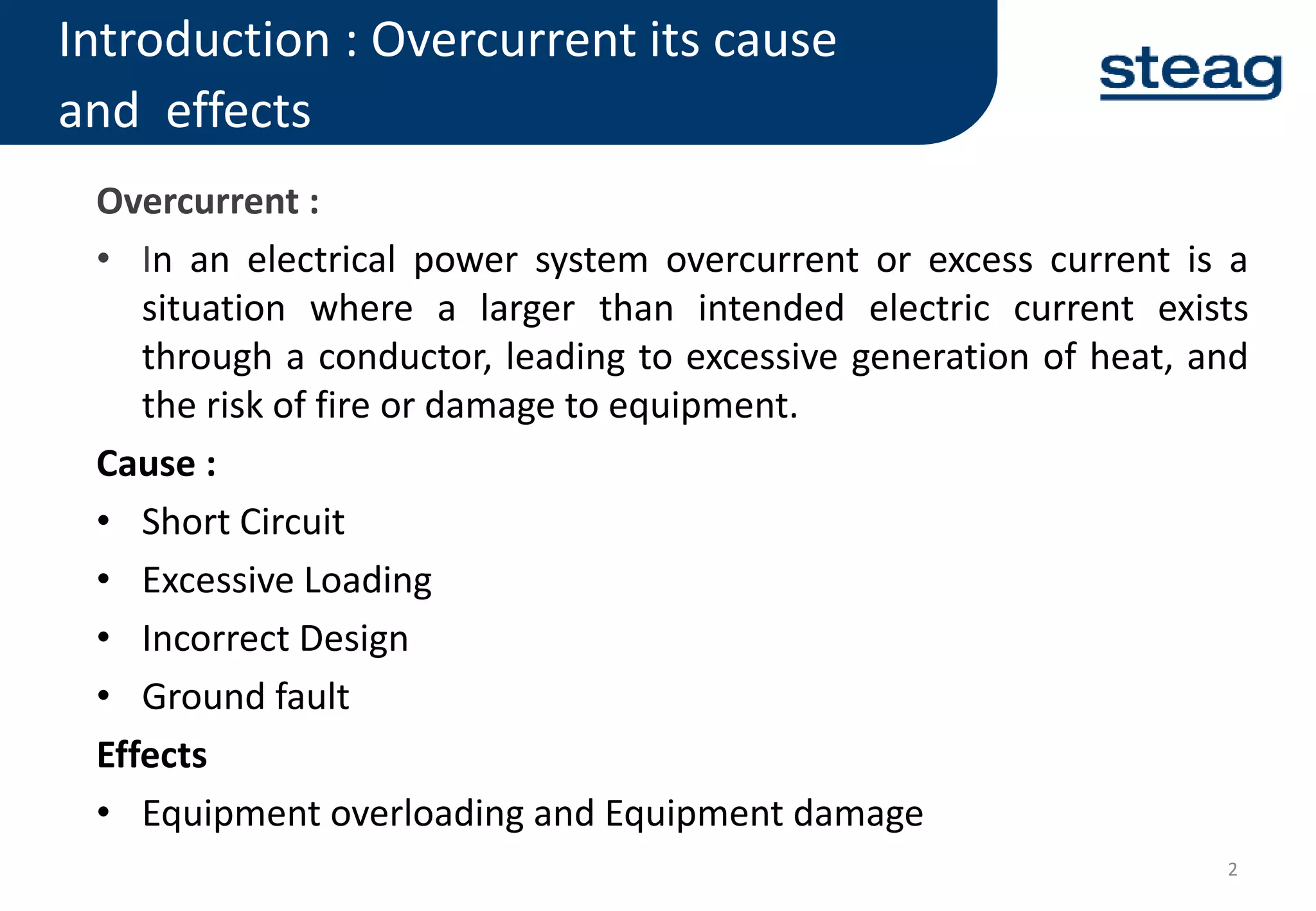 Introduction : Overcurrent its cause and effects

steag

Overcurrent :

• In an electrical power system overcurrent or excess current is a situation where a larger than intended electric current exists through a conductor, leading to excessive generation of heat, and the risk of fire or damage to equipment.

Cause :

• Short Circuit
• Excessive Loading
• Incorrect Design
• Ground fault

Effects

• Equipment overloading and Equipment damage

2